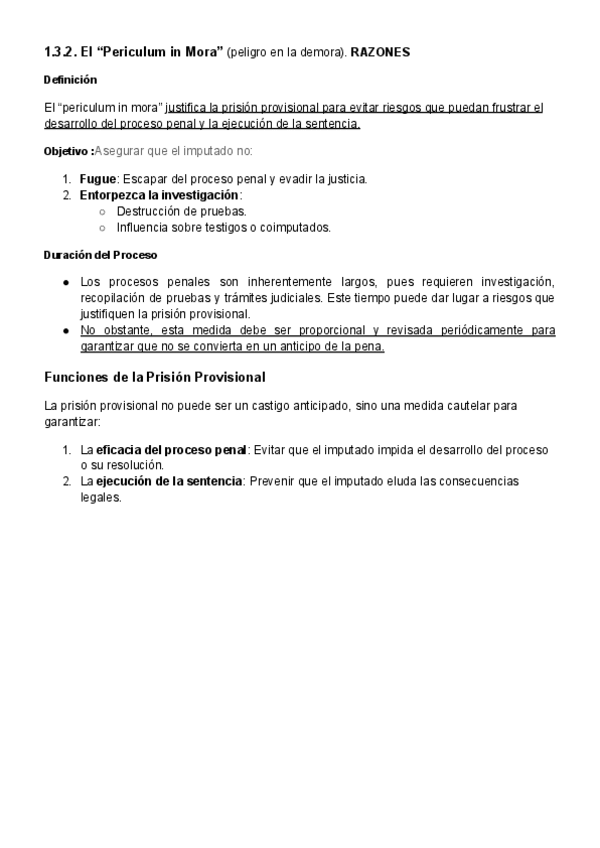 1.3.2. El “Periculum in Mora” (peligro en la demora). RAZONES

Definición

El “periculum in mora” justifica la prisión provisional para evitar riesgos que puedan frustrar el desarrollo del proceso penal y la ejecución de la sentencia.

Objetivo :Asegurar que el imputado no:

1. Fugue: Escapar del proceso penal y evadir la justicia.
2. Entorpezca la investigación:
   ○ Destrucción de pruebas.
   ○ Influencia sobre testigos o coimputados.

Duración del Proceso

● Los procesos penales son inherentemente largos, pues requieren investigación, recopilación de pruebas y trámites judiciales. Este tiempo puede dar lugar a riesgos que justifiquen la prisión provisional.
● No obstante, esta medida debe ser proporcional y revisada periódicamente para garantizar que no se convierta en un anticipo de la pena.

Funciones de la Prisión Provisional

La prisión provisional no puede ser un castigo anticipado, sino una medida cautelar para garantizar:

1. La eficacia del proceso penal: Evitar que el imputado impida el desarrollo del proceso o su resolución.
2. La ejecución de la sentencia: Prevenir que el imputado eluda las consecuencias legales.